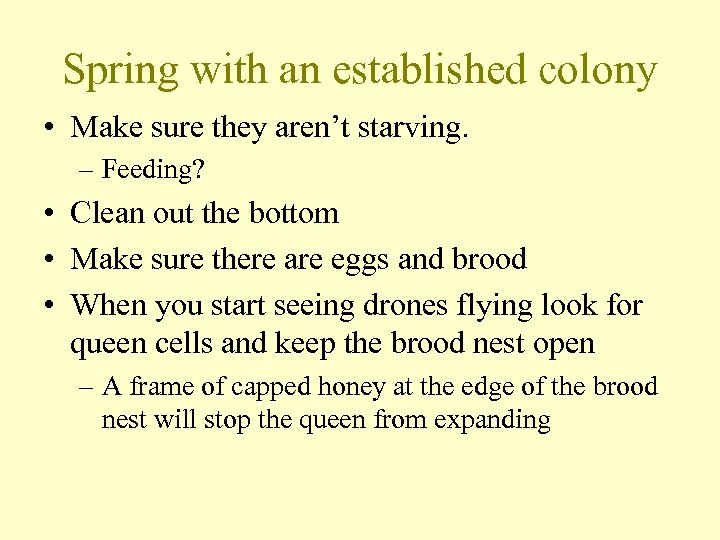 Spring with an established colony

• Make sure they aren’t starving.
 – Feeding?
• Clean out the bottom
• Make sure there are eggs and brood
• When you start seeing drones flying look for queen cells and keep the brood nest open
 – A frame of capped honey at the edge of the brood nest will stop the queen from expanding